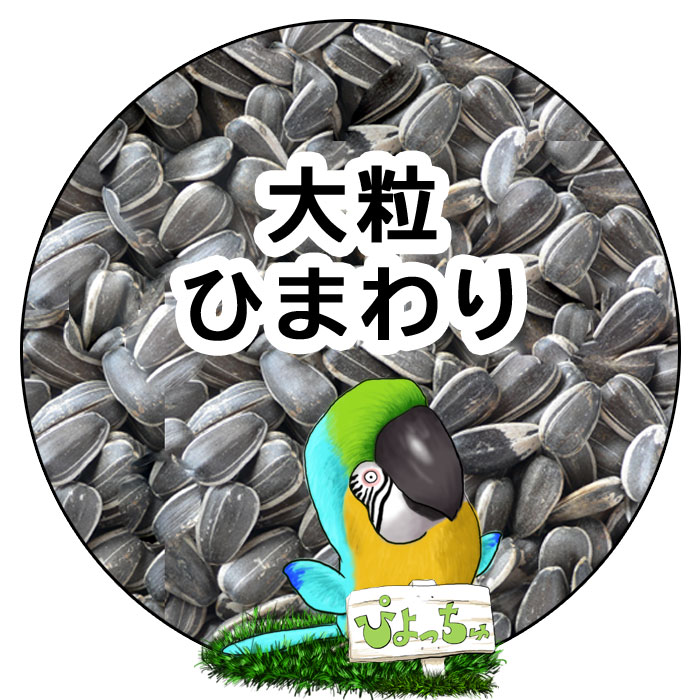 大粒
ひまわり

ぴよっちゅ